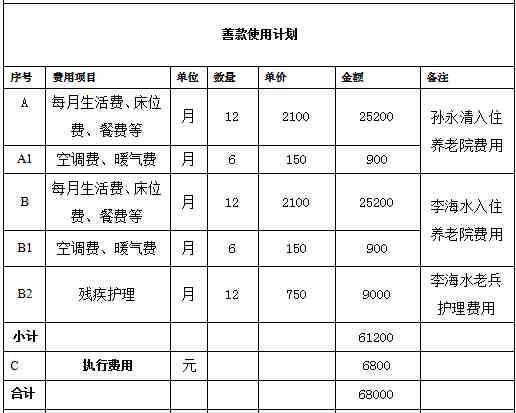 善款使用计划

| 序号 | 费用项目 | 单位 | 数量 | 单价 | 金额 | 备注 |
|---|---|---|---|---|---|---|
| A | 每月生活费、床位费、餐费等 | 月 | 12 | 2100 | 25200 | 孙永清入住养老院费用 |
| A1 | 空调费、暖气费 | 月 | 6 | 150 | 900 | |
| B | 每月生活费、床位费、餐费等 | 月 | 12 | 2100 | 25200 | 李海水入住养老院费用 |
| B1 | 空调费、暖气费 | 月 | 6 | 150 | 900 | |
| B2 | 残疾护理 | 月 | 12 | 750 | 9000 | 李海水老兵护理费用 |
| 小计 | | | | | 61200 | |
| C | 执行费用 | 元 | | | 6800 | |
| 合计 | | | | | 68000 | |